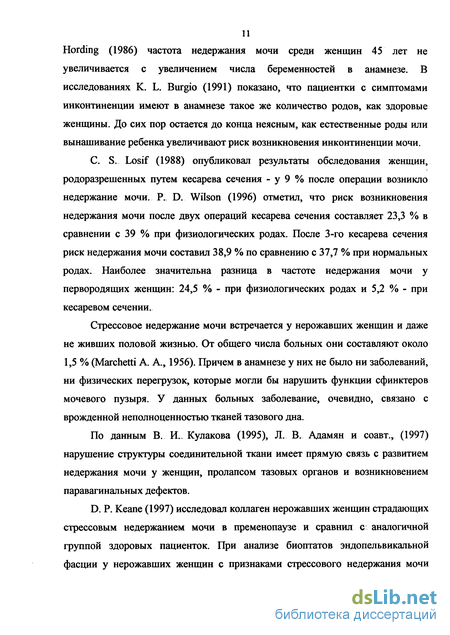 11

Hording (1986) частота недержания мочи среди женщин 45 лет не увеличивается с увеличением числа беременностей в анамнезе. В исследованиях K. L. Burgio (1991) показано, что пациентки с симптомами инконтиненции имеют в анамнезе такое же количество родов, как здоровые женщины. До сих пор остается до конца неясным, как естественные роды или вынашивание ребенка увеличивают риск возникновения инконтиненции мочи.

C. S. Losif (1988) опубликовал результаты обследования женщин, родоразрешенных путем кесарева сечения - у 9 % после операции возникло недержание мочи. P. D. Wilson (1996) отметил, что риск возникновения недержания мочи после двух операций кесарева сечения составляет 23,3 % в сравнении с 39 % при физиологических родах. После 3-го кесарева сечения риск недержания мочи составил 38,9 % по сравнению с 37,7 % при нормальных родах. Наиболее значительна разница в частоте недержания мочи у первородящих женщин: 24,5 % - при физиологических родах и 5,2 % - при кесаревом сечении.

Стрессовое недержание мочи встречается у нерожавших женщин и даже не живших половой жизнью. От общего числа больных они составляют около 1,5 % (Marchetti A. A., 1956). Причем в анамнезе у них не было ни заболеваний, ни физических перегрузок, которые могли бы нарушить функции сфинктеров мочевого пузыря. У данных больных заболевание, очевидно, связано с врожденной неполноценностью тканей тазового дна.

По данным В. И. Кулакова (1995), Л. В. Адамян и соавт., (1997) нарушение структуры соединительной ткани имеет прямую связь с развитием недержания мочи у женщин, пролапсом тазовых органов и возникновением паравагинальных дефектов.

D. P. Keane (1997) исследовал коллаген нерожавших женщин страдающих стрессовым недержанием мочи в пременопаузе и сравнил с аналогичной группой здоровых пациенток. При анализе биоптатов эндопельвикальной фасции у нерожавших женщин с признаками стрессового недержания мочи

dsLib.net
библиотека диссертаций